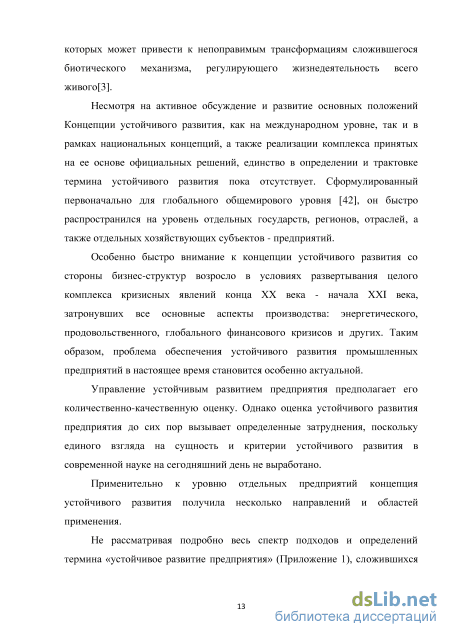 которых может привести к непоправимым трансформациям сложившегося биотического механизма, регулирующего жизнедеятельность всего живого[3].

Несмотря на активное обсуждение и развитие основных положений Концепции устойчивого развития, как на международном уровне, так и в рамках национальных концепций, а также реализации комплекса принятых на ее основе официальных решений, единство в определении и трактовке термина устойчивого развития пока отсутствует. Сформулированный первоначально для глобального общемирового уровня [42], он быстро распространился на уровень отдельных государств, регионов, отраслей, а также отдельных хозяйствующих субъектов - предприятий.

Особенно быстро внимание к концепции устойчивого развития со стороны бизнес-структур возросло в условиях развертывания целого комплекса кризисных явлений конца XX века - начала XXI века, затронувших все основные аспекты производства: энергетического, продовольственного, глобального финансового кризисов и других. Таким образом, проблема обеспечения устойчивого развития промышленных предприятий в настоящее время становится особенно актуальной.

Управление устойчивым развитием предприятия предполагает его количественно-качественную оценку. Однако оценка устойчивого развития предприятия до сих пор вызывает определенные затруднения, поскольку единого взгляда на сущность и критерии устойчивого развития в современной науке на сегодняшний день не выработано.

Применительно к уровню отдельных предприятий концепция устойчивого развития получила несколько направлений и областей применения.

Не рассматривая подробно весь спектр подходов и определений термина «устойчивое развитие предприятия» (Приложение 1), сложившихся

13

dsLib.net
библиотека диссертаций